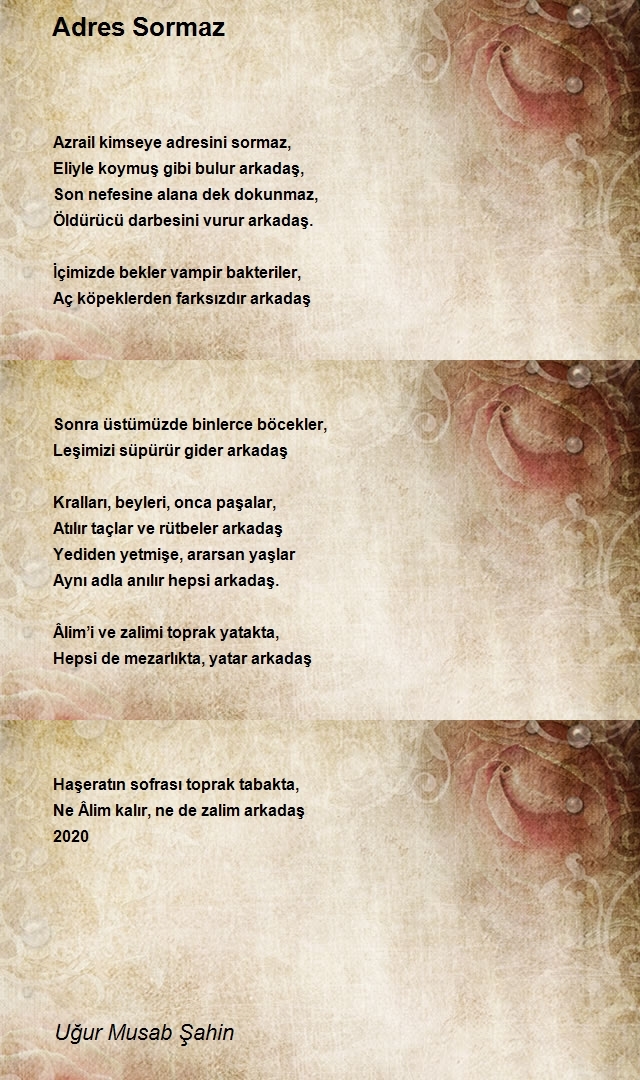 Adres Sormaz

Azrail kimseye adresini sormaz,
Eliyle koymuş gibi bulur arkadaş,
Son nefesine alana dek dokunmaz,
Öldürücü darbesini vurur arkadaş.

İçimizde bekler vampir bakteriler,
Aç köpeklerden farksızdır arkadaş

Sonra üstümüzde binlerce böcekler,
Leşimizi süpürür gider arkadaş

Kralları, beyleri, onca paşalar,
Atılır taçlar ve rütbeler arkadaş
Yediden yetmişe, ararsan yaşlar
Aynı adla anılır hepsi arkadaş.

Âlim'i ve zalimi toprak yatakta,
Hepsi de mezarlıkta, yatar arkadaş

Haşeratın sofrası toprak tabakta,
Ne Âlim kalır, ne de zalim arkadaş
2020

Uğur Musab Şahin